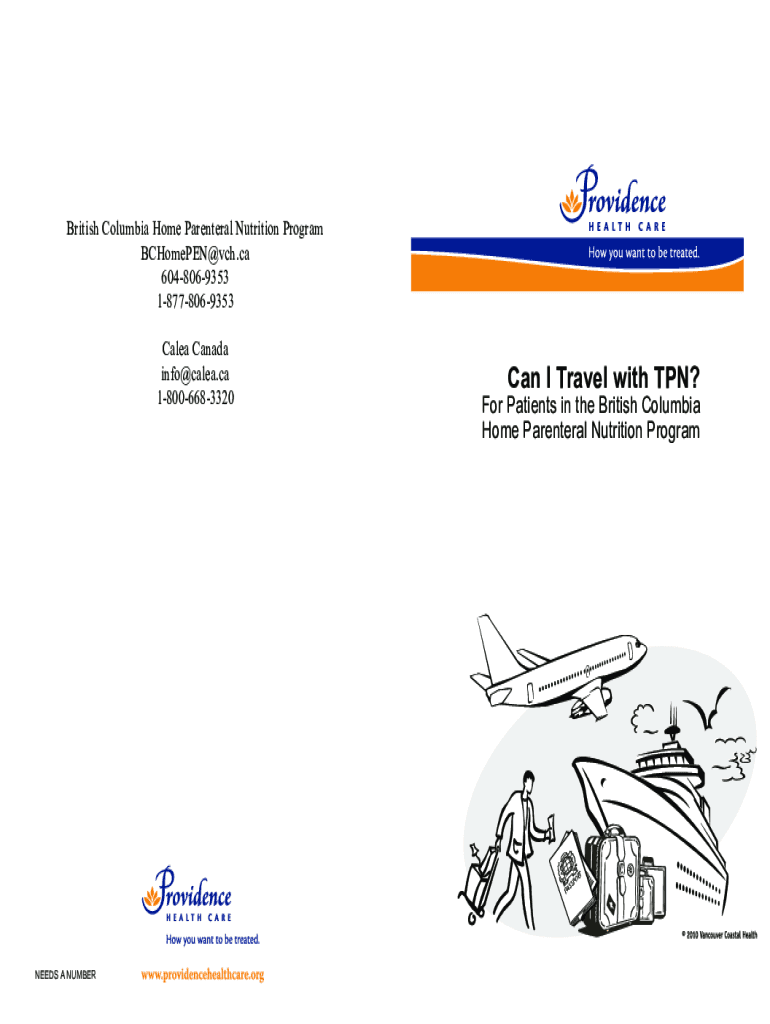 British Columbia Home Parenteral Nutrition Program
BCHomePEN@vch.ca
604-806-9353
1-877-806-9353

Calea Canada
info@calea.ca
1-800-668-3320

Providence
HEALTH CARE
How you want to be treated.

NEEDS A NUMBER
www.providencehealthcare.org

Providence
HEALTH CARE
How you want to be treated.

Can I Travel with TPN?
For Patients in the British Columbia Home Parenteral Nutrition Program

© 2010 Vancouver Coastal Health